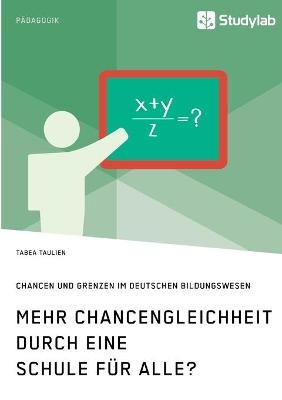 PÄDAGOGIK

Studylab

$\frac{x+y}{z}=?$

TABEA TAULIEN

CHANCEN UND GRENZEN IM DEUTSCHEN BILDUNGSWESEN

MEHR CHANCENGLEICHHEIT DURCH EINE SCHULE FÜR ALLE?